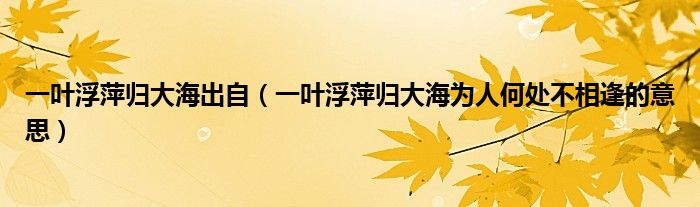 一叶浮萍归大海出自（一叶浮萍归大海为人何处不相逢的意思）